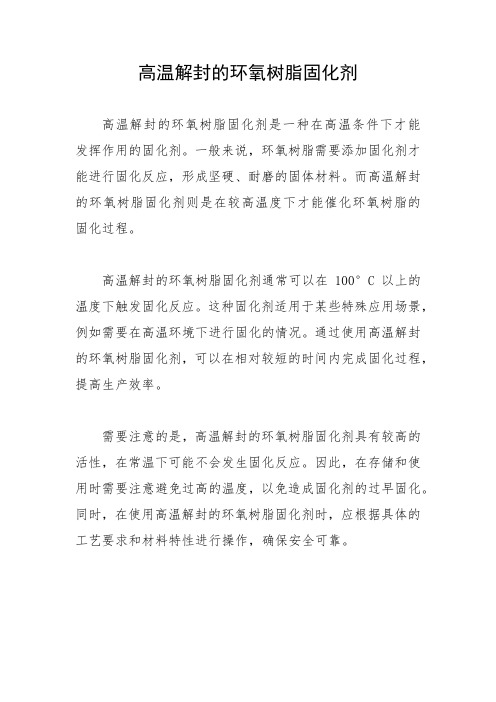 高温解封的环氧树脂固化剂

高温解封的环氧树脂固化剂是一种在高温条件下才能发挥作用的固化剂。一般来说，环氧树脂需要添加固化剂才能进行固化反应，形成坚硬、耐磨的固体材料。而高温解封的环氧树脂固化剂则是在较高温度下才能催化环氧树脂的固化过程。

高温解封的环氧树脂固化剂通常可以在 100° C 以上的温度下触发固化反应。这种固化剂适用于某些特殊应用场景，例如需要在高温环境下进行固化的情况。通过使用高温解封的环氧树脂固化剂，可以在相对较短的时间内完成固化过程，提高生产效率。

需要注意的是，高温解封的环氧树脂固化剂具有较高的活性，在常温下可能不会发生固化反应。因此，在存储和使用时需要注意避免过高的温度，以免造成固化剂的过早固化。同时，在使用高温解封的环氧树脂固化剂时，应根据具体的工艺要求和材料特性进行操作，确保安全可靠。